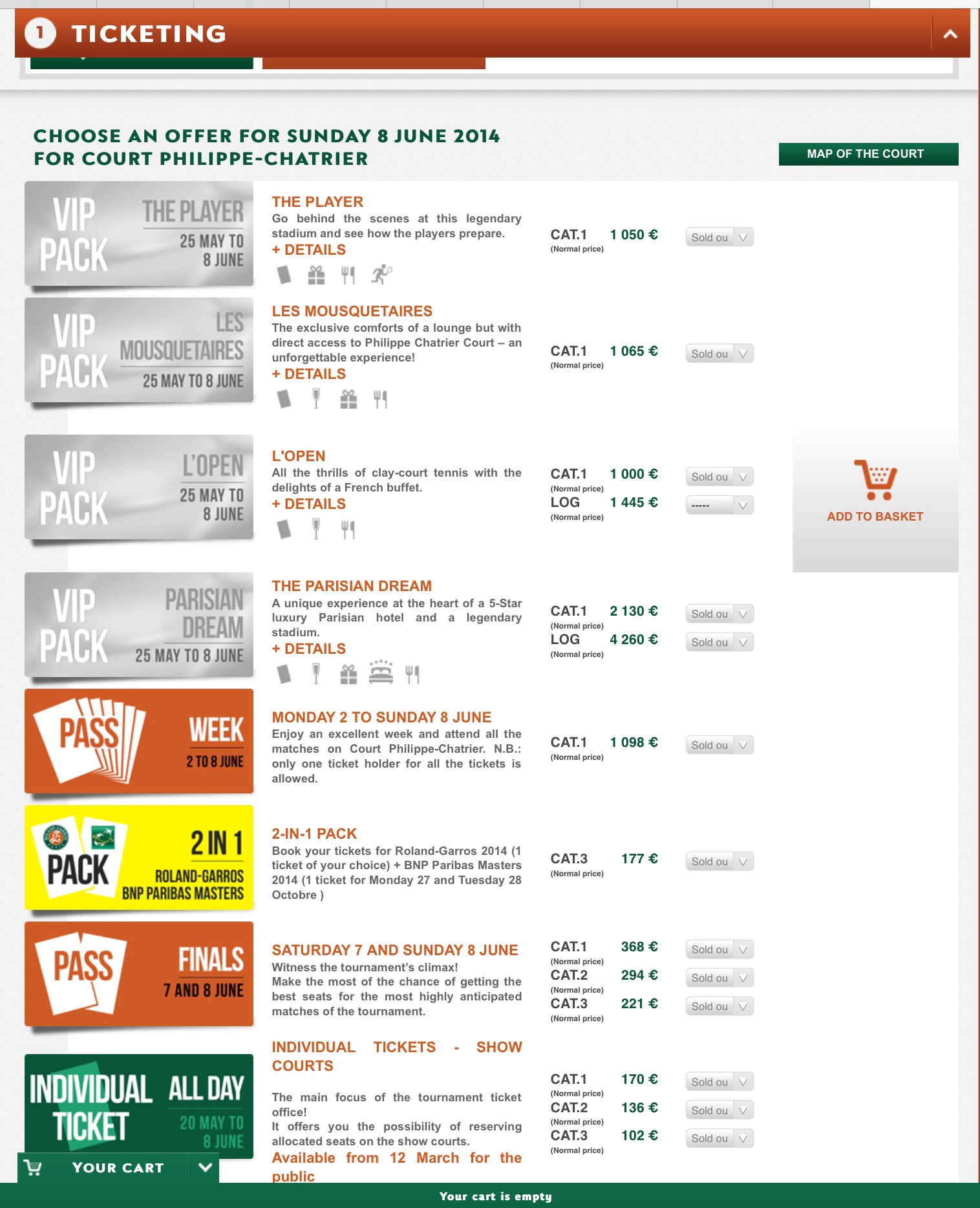 1 TICKETING

CHOOSE AN OFFER FOR SUNDAY 8 JUNE 2014
FOR COURT PHILIPPE-CHATRIER

MAP OF THE COURT

VIP PACK THE PLAYER 25 MAY TO 8 JUNE

THE PLAYER
Go behind the scenes at this legendary stadium and see how the players prepare.
+ DETAILS

CAT.1 (Normal price) 1 050 € Sold ou

VIP PACK LES MOUSQUETAIRES 25 MAY TO 8 JUNE

LES MOUSQUETAIRES
The exclusive comforts of a lounge but with direct access to Philippe Chatrier Court – an unforgettable experience!
+ DETAILS

CAT.1 (Normal price) 1 065 € Sold ou

VIP PACK L'OPEN 25 MAY TO 8 JUNE

L'OPEN
All the thrills of clay-court tennis with the delights of a French buffet.
+ DETAILS

CAT.1 (Normal price) 1 000 € Sold ou
LOG (Normal price) 1 445 € -----

ADD TO BASKET

VIP PACK PARISIAN DREAM 25 MAY TO 8 JUNE

THE PARISIAN DREAM
A unique experience at the heart of a 5-Star luxury Parisian hotel and a legendary stadium.
+ DETAILS

CAT.1 (Normal price) 2 130 € Sold ou
LOG (Normal price) 4 260 € Sold ou

PASS WEEK 2 TO 8 JUNE

MONDAY 2 TO SUNDAY 8 JUNE
Enjoy an excellent week and attend all the matches on Court Philippe-Chatrier. N.B.: only one ticket holder for all the tickets is allowed.

CAT.1 (Normal price) 1 098 € Sold ou

PACK 2 IN 1 ROLAND-GARROS BNP PARIBAS MASTERS

2-IN-1 PACK
Book your tickets for Roland-Garros 2014 (1 ticket of your choice) + BNP Paribas Masters 2014 (1 ticket for Monday 27 and Tuesday 28 Octobre )

CAT.3 (Normal price) 177 € Sold ou

PASS FINALS 7 AND 8 JUNE

SATURDAY 7 AND SUNDAY 8 JUNE
Witness the tournament's climax!
Make the most of the chance of getting the best seats for the most highly anticipated matches of the tournament.

CAT.1 (Normal price) 368 € Sold ou
CAT.2 (Normal price) 294 € Sold ou
CAT.3 (Normal price) 221 € Sold ou

INDIVIDUAL TICKET ALL DAY 20 MAY TO 8 JUNE

INDIVIDUAL TICKETS - SHOW COURTS
The main focus of the tournament ticket office!
It offers you the possibility of reserving allocated seats on the show courts.
Available from 12 March for the public

CAT.1 (Normal price) 170 € Sold ou
CAT.2 (Normal price) 136 € Sold ou
CAT.3 (Normal price) 102 € Sold ou

YOUR CART
Your cart is empty